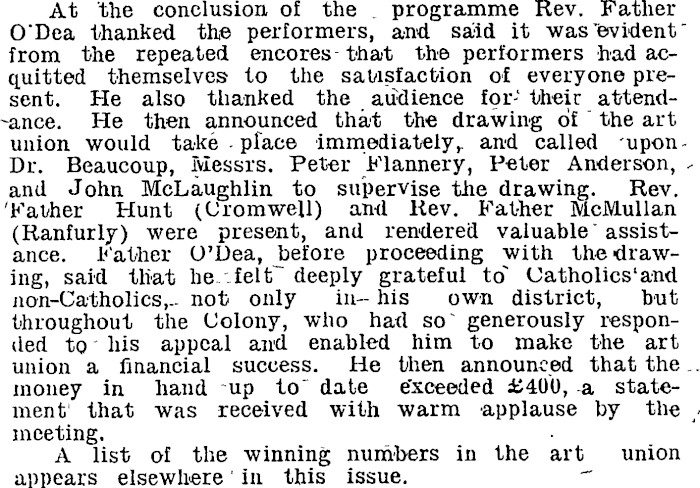 At the conclusion of the programme Rev. Father O'Dea thanked the performers, and said it was evident from the repeated encores that the performers had acquitted themselves to the satisfaction of everyone present. He also thanked the audience for their attendance. He then announced that the drawing of the art union would take place immediately, and called upon Dr. Beaucoup, Messrs. Peter Flannery, Peter Anderson, and John McLaughlin to supervise the drawing. Rev. Father Hunt (Cromwell) and Rev. Father McMullan (Ranfurly) were present, and rendered valuable assistance. Father O'Dea, before proceeding with the drawing, said that he felt deeply grateful to Catholics and non-Catholics, not only in his own district, but throughout the Colony, who had so generously responded to his appeal and enabled him to make the art union a financial success. He then announced that the money in hand up to date exceeded £400, a statement that was received with warm applause by the meeting.

A list of the winning numbers in the art union appears elsewhere in this issue.